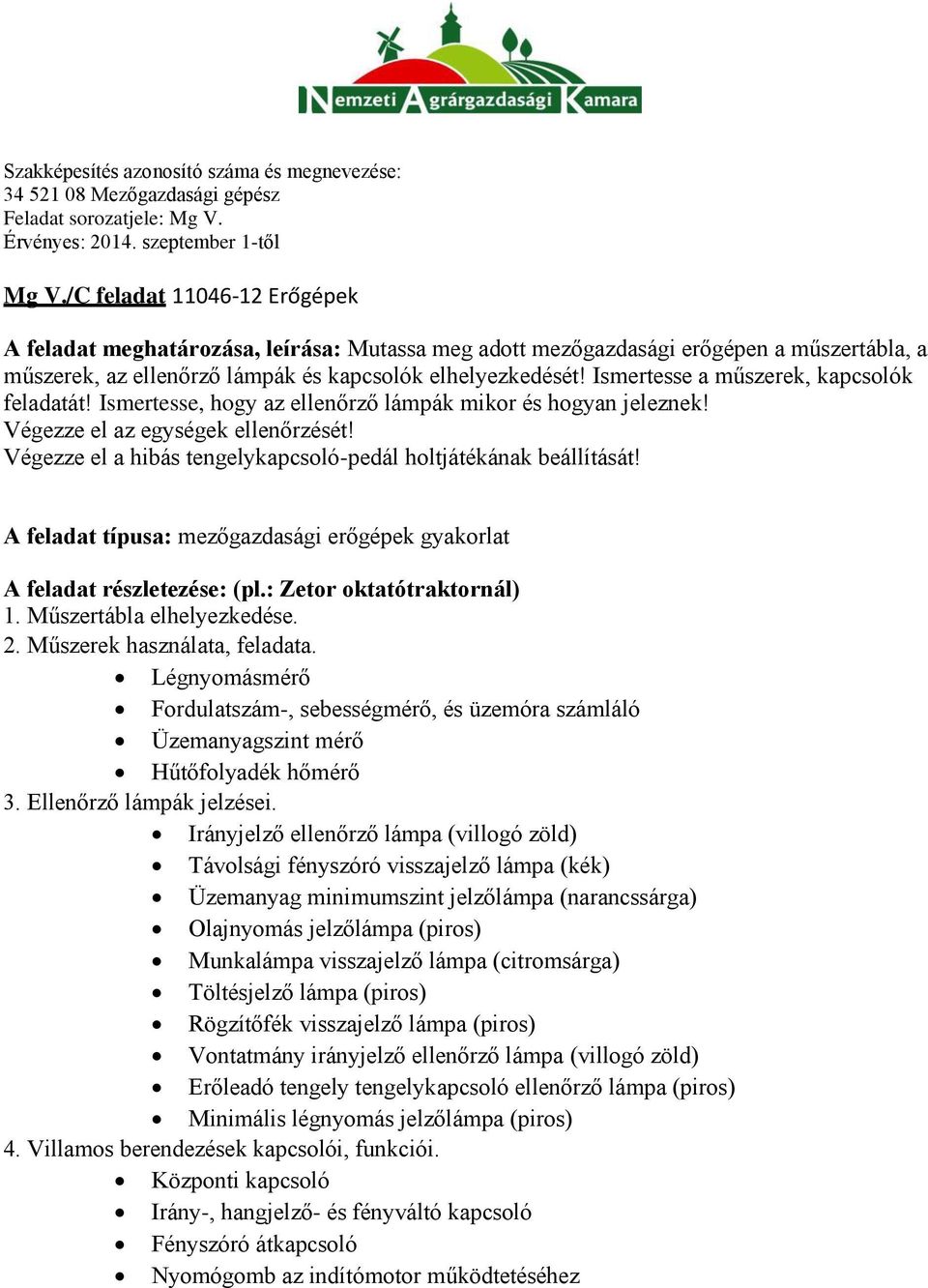 Nemzeti Agrárgazdasági Kamara

Szakképesítés azonosító száma és megnevezése:
34 521 08 Mezőgazdasági gépész
Feladat sorozatjele: Mg V.
Érvényes: 2014. szeptember 1-től

Mg V./C feladat 11046-12 Erőgépek

A feladat meghatározása, leírása: Mutassa meg adott mezőgazdasági erőgépen a műszertábla, a műszerek, az ellenőrző lámpák és kapcsolók elhelyezkedését! Ismertesse a műszerek, kapcsolók feladatát! Ismertesse, hogy az ellenőrző lámpák mikor és hogyan jeleznek!
Végezze el az egységek ellenőrzését!
Végezze el a hibás tengelykapcsoló-pedál holtjátékának beállítását!

A feladat típusa: mezőgazdasági erőgépek gyakorlat

A feladat részletezése: (pl.: Zetor oktatótraktornál)
1. Műszertábla elhelyezkedése.
2. Műszerek használata, feladata.
• Légnyomásmérő
• Fordulatszám-, sebességmérő, és üzemóra számláló
• Üzemanyagszint mérő
• Hűtőfolyadék hőmérő
3. Ellenőrző lámpák jelzései.
• Irányjelző ellenőrző lámpa (villogó zöld)
• Távolsági fényszóró visszajelző lámpa (kék)
• Üzemanyag minimumszint jelzőlámpa (narancssárga)
• Olajnyomás jelzőlámpa (piros)
• Munkalámpa visszajelző lámpa (citromsárga)
• Töltésjelző lámpa (piros)
• Rögzítőfék visszajelző lámpa (piros)
• Vontatmány irányjelző ellenőrző lámpa (villogó zöld)
• Erőleadó tengely tengelykapcsoló ellenőrző lámpa (piros)
• Minimális légnyomás jelzőlámpa (piros)
4. Villamos berendezések kapcsolói, funkciói.
• Központi kapcsoló
• Irány-, hangjelző- és fényváltó kapcsoló
• Fényszóró átkapcsoló
• Nyomógomb az indítómotor működtetéséhez